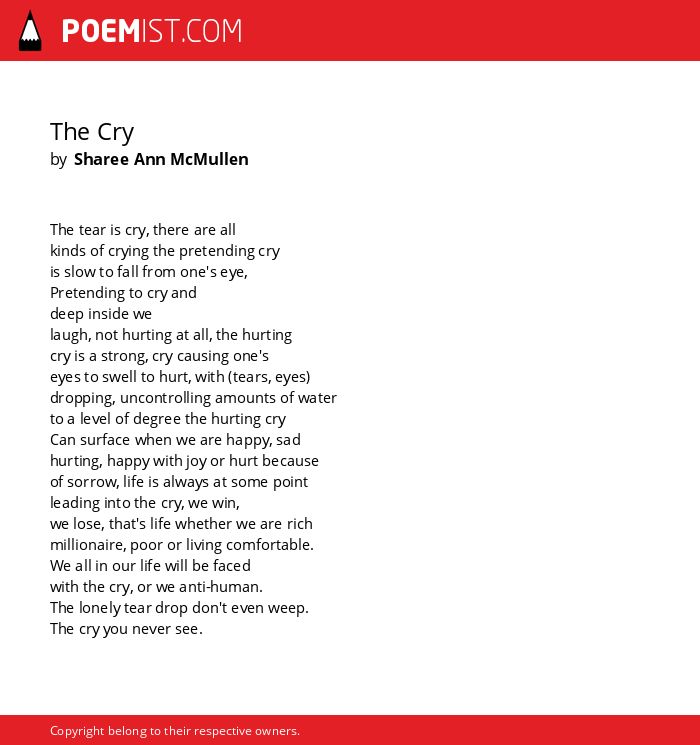 POEMIST.COM

The Cry
by Sharee Ann McMullen

The tear is cry, there are all
kinds of crying the pretending cry
is slow to fall from one's eye,
Pretending to cry and
deep inside we
laugh, not hurting at all, the hurting
cry is a strong, cry causing one's
eyes to swell to hurt, with (tears, eyes)
dropping, uncontrolling amounts of water
to a level of degree the hurting cry
Can surface when we are happy, sad
hurting, happy with joy or hurt because
of sorrow, life is always at some point
leading into the cry, we win,
we lose, that's life whether we are rich
millionaire, poor or living comfortable.
We all in our life will be faced
with the cry, or we anti-human.
The lonely tear drop don't even weep.
The cry you never see.

Copyright belong to their respective owners.